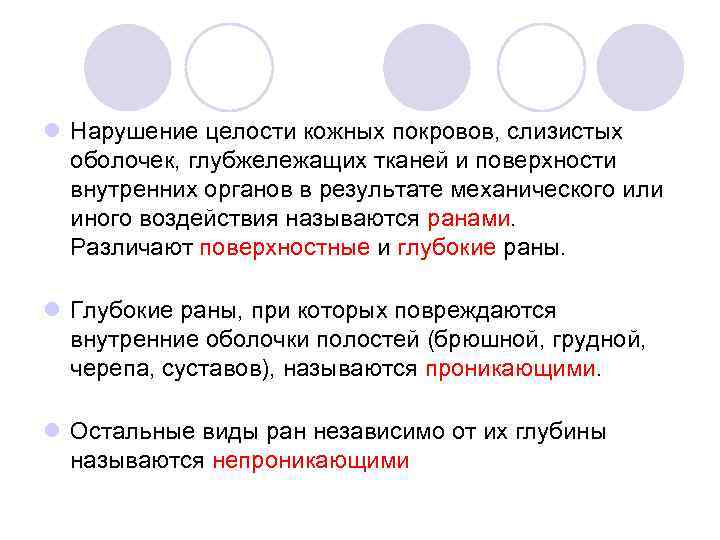 Нарушение целости кожных покровов, слизистых оболочек, глубжележащих тканей и поверхности внутренних органов в результате механического или иного воздействия называются ранами. Различают поверхностные и глубокие раны.

Глубокие раны, при которых повреждаются внутренние оболочки полостей (брюшной, грудной, черепа, суставов), называются проникающими.

Остальные виды ран независимо от их глубины называются непроникающими